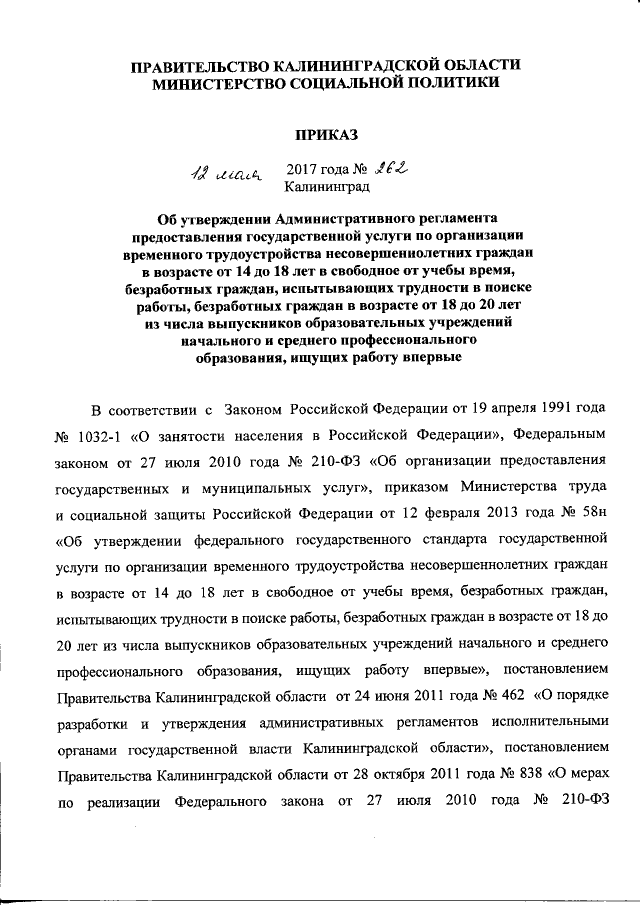 ПРАВИТЕЛЬСТВО КАЛИНИНГРАДСКОЙ ОБЛАСТИ
МИНИСТЕРСТВО СОЦИАЛЬНОЙ ПОЛИТИКИ

ПРИКАЗ

12 мая 2017 года № 262
Калининград

Об утверждении Административного регламента предоставления государственной услуги по организации временного трудоустройства несовершеннолетних граждан в возрасте от 14 до 18 лет в свободное от учебы время, безработных граждан, испытывающих трудности в поиске работы, безработных граждан в возрасте от 18 до 20 лет из числа выпускников образовательных учреждений начального и среднего профессионального образования, ищущих работу впервые

В соответствии с Законом Российской Федерации от 19 апреля 1991 года № 1032-1 «О занятости населения в Российской Федерации», Федеральным законом от 27 июля 2010 года № 210-ФЗ «Об организации предоставления государственных и муниципальных услуг», приказом Министерства труда и социальной защиты Российской Федерации от 12 февраля 2013 года № 58н «Об утверждении федерального государственного стандарта государственной услуги по организации временного трудоустройства несовершеннолетних граждан в возрасте от 14 до 18 лет в свободное от учебы время, безработных граждан, испытывающих трудности в поиске работы, безработных граждан в возрасте от 18 до 20 лет из числа выпускников образовательных учреждений начального и среднего профессионального образования, ищущих работу впервые», постановлением Правительства Калининградской области от 24 июня 2011 года № 462 «О порядке разработки и утверждения административных регламентов исполнительными органами государственной власти Калининградской области», постановлением Правительства Калининградской области от 28 октября 2011 года № 838 «О мерах по реализации Федерального закона от 27 июля 2010 года № 210-ФЗ